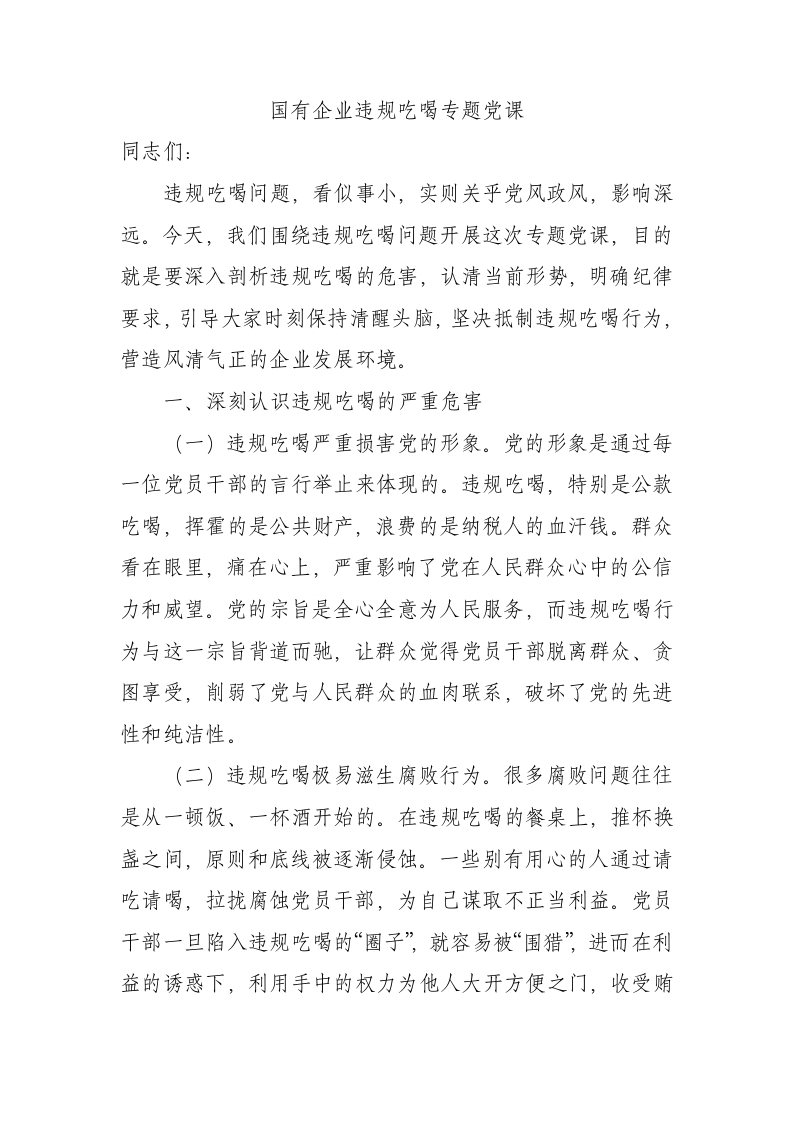 国有企业违规吃喝专题党课

同志们：

违规吃喝问题，看似事小，实则关乎党风政风，影响深远。今天，我们围绕违规吃喝问题开展这次专题党课，目的就是要深入剖析违规吃喝的危害，认清当前形势，明确纪律要求，引导大家时刻保持清醒头脑，坚决抵制违规吃喝行为，营造风清气正的企业发展环境。

一、深刻认识违规吃喝的严重危害

（一）违规吃喝严重损害党的形象。党的形象是通过每一位党员干部的言行举止来体现的。违规吃喝，特别是公款吃喝，挥霍的是公共财产，浪费的是纳税人的血汗钱。群众看在眼里，痛在心上，严重影响了党在人民群众心中的公信力和威望。党的宗旨是全心全意为人民服务，而违规吃喝行为与这一宗旨背道而驰，让群众觉得党员干部脱离群众、贪图享受，削弱了党与人民群众的血肉联系，破坏了党的先进性和纯洁性。

（二）违规吃喝极易滋生腐败行为。很多腐败问题往往是从一顿饭、一杯酒开始的。在违规吃喝的餐桌上，推杯换盏之间，原则和底线被逐渐侵蚀。一些别有用心的人通过请吃请喝，拉拢腐蚀党员干部，为自己谋取不正当利益。党员干部一旦陷入违规吃喝的“圈子”，就容易被“围猎”，进而在利益的诱惑下，利用手中的权力为他人大开方便之门，收受贿